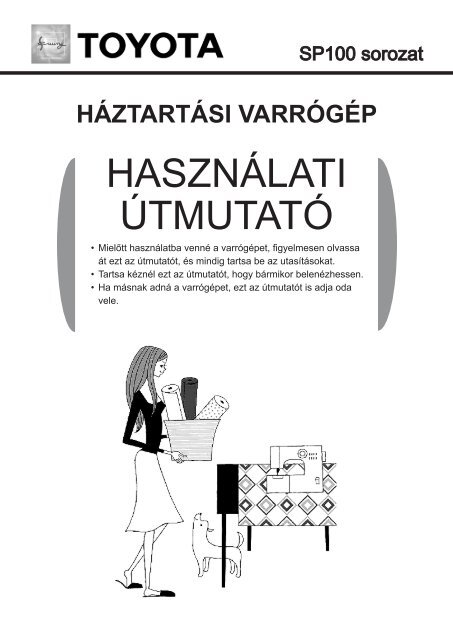 TOYOTA

SP100 sorozat

HÁZTARTÁSI VARRÓGÉP

HASZNÁLATI ÚTMUTATÓ

• Mielőtt használatba venné a varrógépet, figyelmesen olvassa át ezt az útmutatót, és mindig tartsa be az utasításokat.
• Tartsa kéznél ezt az útmutatót, hogy bármikor belenézhessen.
• Ha másnak adná a varrógépet, ezt az útmutatót is adja oda vele.